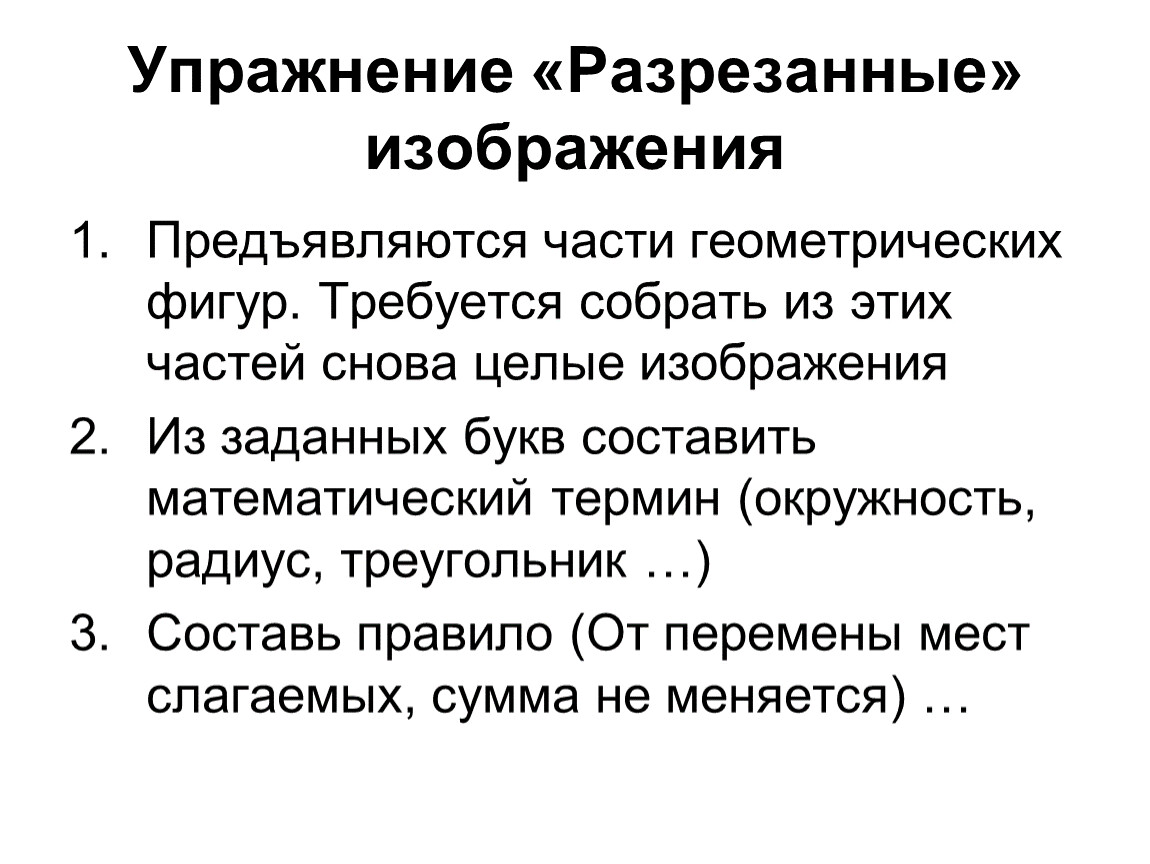 Упражнение «Разрезанные» изображения

1. Предъявляются части геометрических фигур. Требуется собрать из этих частей снова целые изображения
2. Из заданных букв составить математический термин (окружность, радиус, треугольник …)
3. Составь правило (От перемены мест слагаемых, сумма не меняется) …